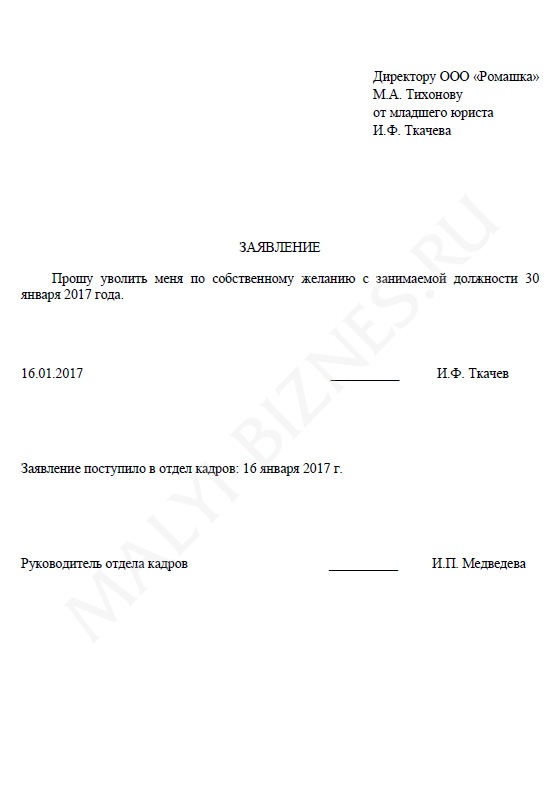 Директору ООО «Ромашка»
М.А. Тихонову
от младшего юриста
И.Ф. Ткачева

ЗАЯВЛЕНИЕ

Прошу уволить меня по собственному желанию с занимаемой должности 30 января 2017 года.

16.01.2017 __________ И.Ф. Ткачев

Заявление поступило в отдел кадров: 16 января 2017 г.

Руководитель отдела кадров __________ И.П. Медведева

MALYI-BIZNES.RU